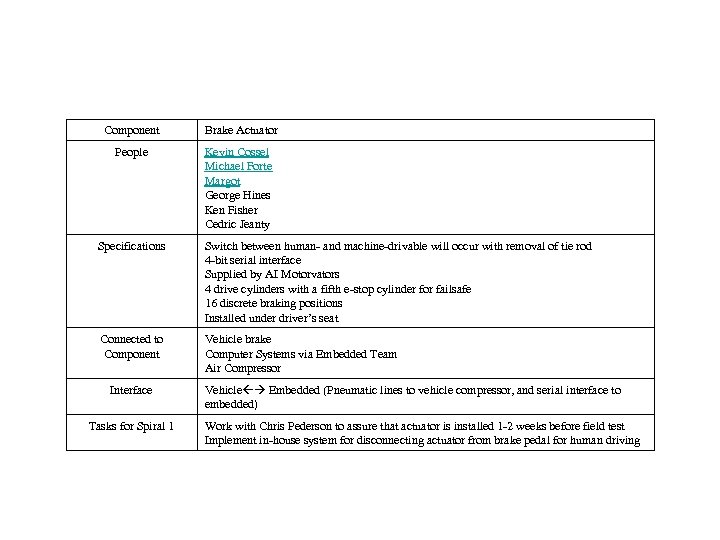 | Component | Brake Actuator |
|---|---|
| People | Kevin Cossel<br>Michael Forte<br>Margot<br>George Hines<br>Ken Fisher<br>Cedric Jeanty |
| Specifications | Switch between human- and machine-drivable will occur with removal of tie rod<br>4-bit serial interface<br>Supplied by AI Motorvators<br>4 drive cylinders with a fifth e-stop cylinder for failsafe<br>16 discrete braking positions<br>Installed under driver's seat |
| Connected to Component | Vehicle brake<br>Computer Systems via Embedded Team<br>Air Compressor |
| Interface | Vehicle←→ Embedded (Pneumatic lines to vehicle compressor, and serial interface to embedded) |
| Tasks for Spiral 1 | Work with Chris Pederson to assure that actuator is installed 1-2 weeks before field test<br>Implement in-house system for disconnecting actuator from brake pedal for human driving |